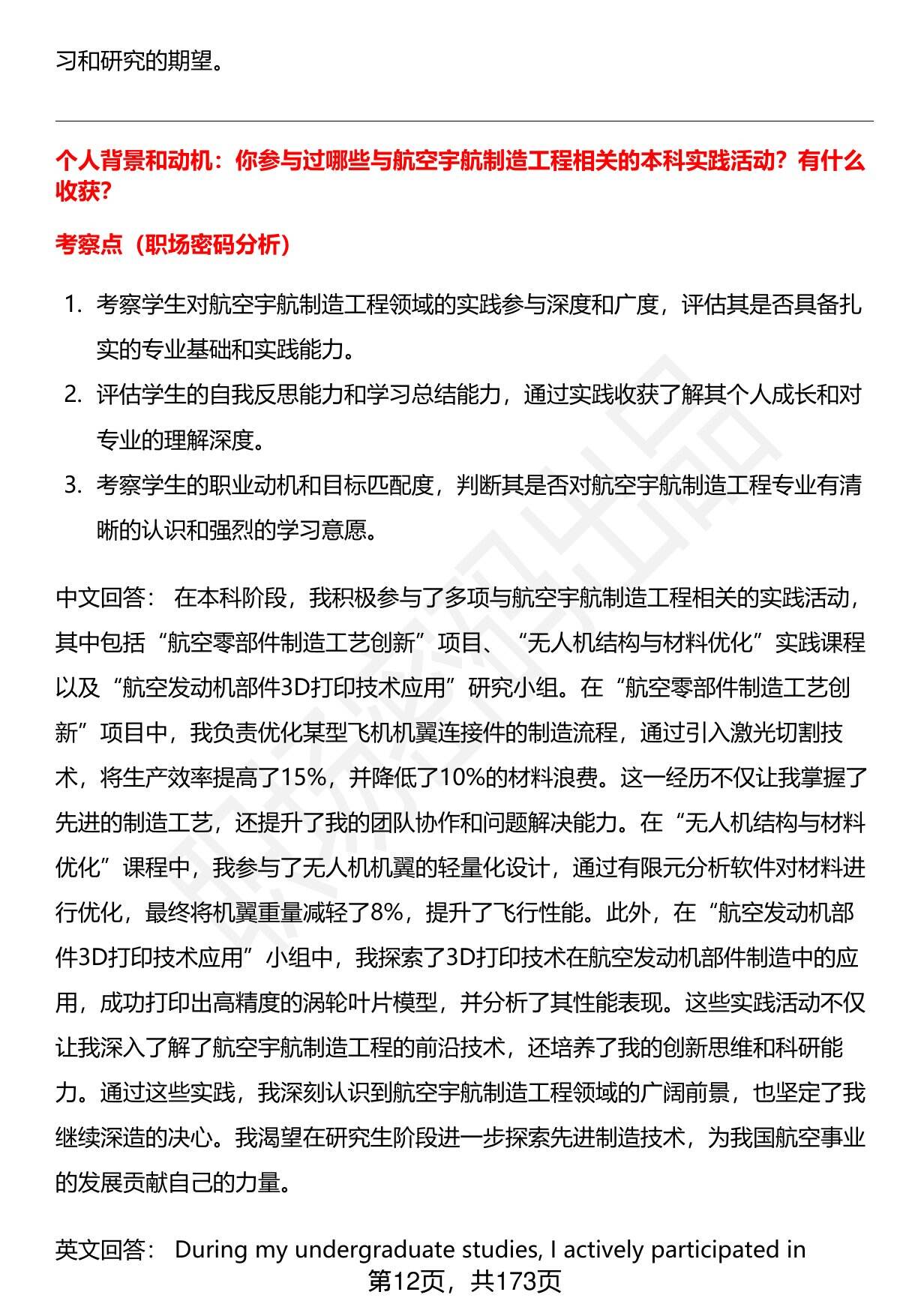 习和研究的期望。

个人背景和动机：你参与过哪些与航空宇航制造工程相关的本科实践活动？有什么收获？

考察点（职场密码分析）

1. 考察学生对航空宇航制造工程领域的实践参与深度和广度，评估其是否具备扎实的专业基础和实践能力。
2. 评估学生的自我反思能力和学习总结能力，通过实践收获了解其个人成长和对专业的理解深度。
3. 考察学生的职业动机和目标匹配度，判断其是否对航空宇航制造工程专业有清晰的认识和强烈的学习意愿。

中文回答： 在本科阶段，我积极参与了多项与航空宇航制造工程相关的实践活动，其中包括“航空零部件制造工艺创新”项目、“无人机结构与材料优化”实践课程以及“航空发动机部件3D打印技术应用”研究小组。在“航空零部件制造工艺创新”项目中，我负责优化某型飞机机翼连接件的制造流程，通过引入激光切割技术，将生产效率提高了15%，并降低了10%的材料浪费。这一经历不仅让我掌握了先进的制造工艺，还提升了我的团队协作和问题解决能力。在“无人机结构与材料优化”课程中，我参与了无人机机翼的轻量化设计，通过有限元分析软件对材料进行优化，最终将机翼重量减轻了8%，提升了飞行性能。此外，在“航空发动机部件3D打印技术应用”小组中，我探索了3D打印技术在航空发动机部件制造中的应用，成功打印出高精度的涡轮叶片模型，并分析了其性能表现。这些实践活动不仅让我深入了解了航空宇航制造工程的前沿技术，还培养了我的创新思维和科研能力。通过这些实践，我深刻认识到航空宇航制造工程领域的广阔前景，也坚定了我继续深造的决心。我渴望在研究生阶段进一步探索先进制造技术，为我国航空事业的发展贡献自己的力量。

英文回答： During my undergraduate studies, I actively participated in

第12页，共173页